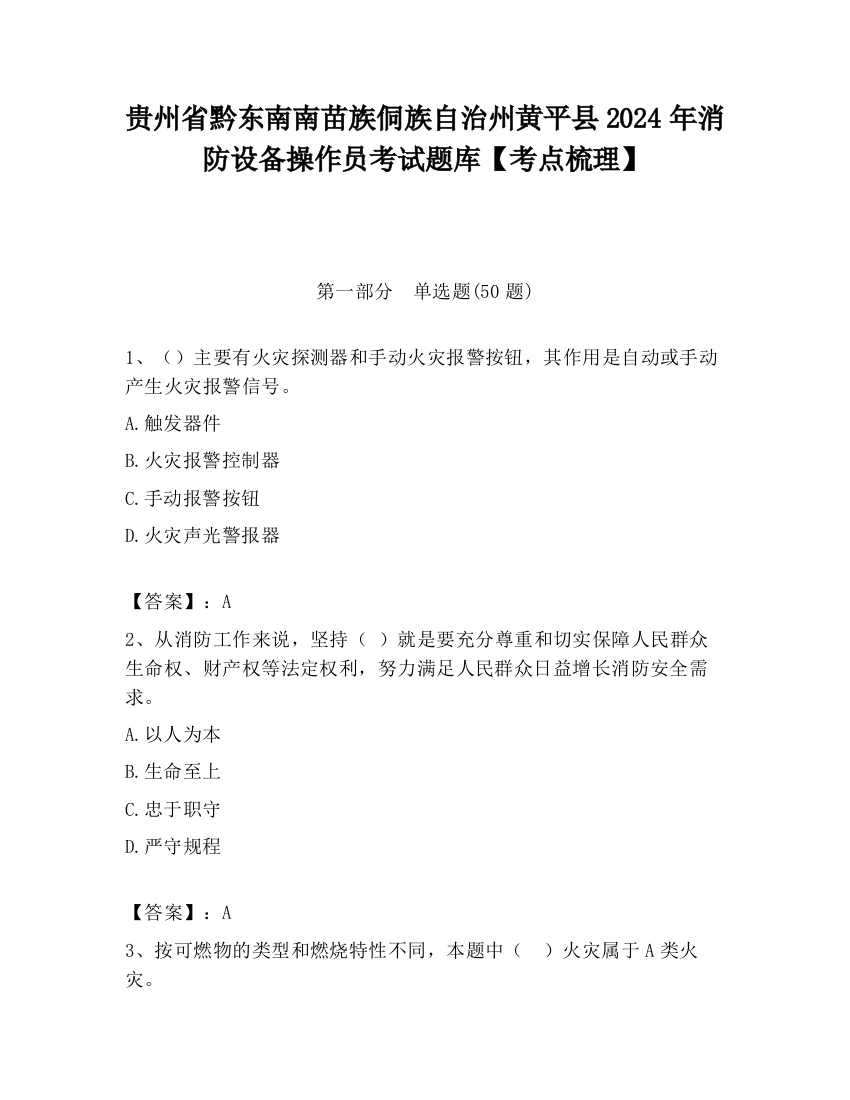 贵州省黔东南南苗族侗族自治州黄平县2024年消防设备操作员考试题库【考点梳理】

第一部分　单选题(50题)

1、（）主要有火灾探测器和手动火灾报警按钮，其作用是自动或手动产生火灾报警信号。

A.触发器件

B.火灾报警控制器

C.手动报警按钮

D.火灾声光警报器

【答案】：A

2、从消防工作来说，坚持（ ）就是要充分尊重和切实保障人民群众生命权、财产权等法定权利，努力满足人民群众日益增长消防安全需求。

A.以人为本

B.生命至上

C.忠于职守

D.严守规程

【答案】：A

3、按可燃物的类型和燃烧特性不同，本题中（　）火灾属于A类火灾。